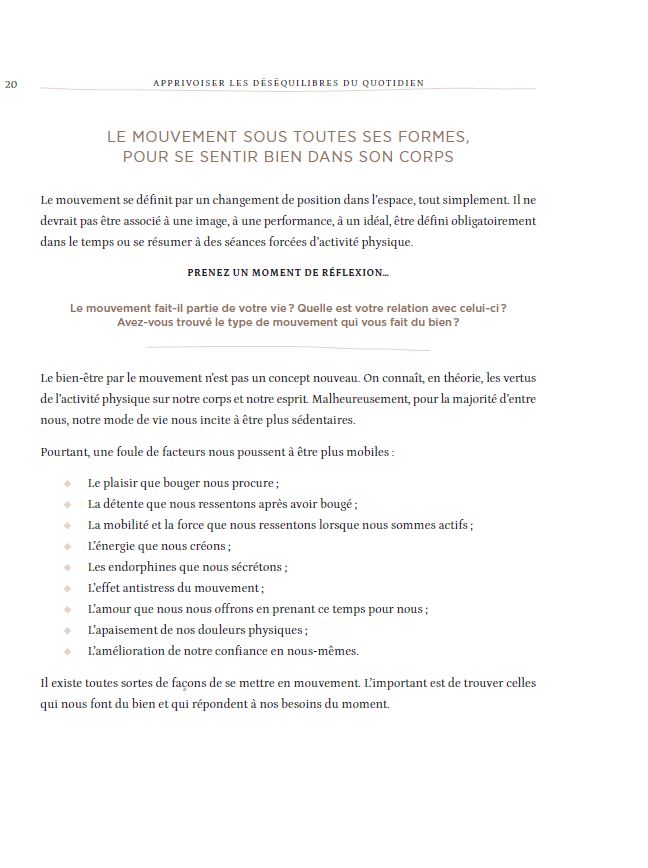 20 APPRIVOISER LES DÉSÉQUILIBRES DU QUOTIDIEN

LE MOUVEMENT SOUS TOUTES SES FORMES, POUR SE SENTIR BIEN DANS SON CORPS

Le mouvement se définit par un changement de position dans l'espace, tout simplement. Il ne devrait pas être associé à une image, à une performance, à un idéal, être défini obligatoirement dans le temps ou se résumer à des séances forcées d'activité physique.

PRENEZ UN MOMENT DE RÉFLEXION…

Le mouvement fait-il partie de votre vie ? Quelle est votre relation avec celui-ci ? Avez-vous trouvé le type de mouvement qui vous fait du bien ?

Le bien-être par le mouvement n'est pas un concept nouveau. On connaît, en théorie, les vertus de l'activité physique sur notre corps et notre esprit. Malheureusement, pour la majorité d'entre nous, notre mode de vie nous incite à être plus sédentaires.

Pourtant, une foule de facteurs nous poussent à être plus mobiles :

• Le plaisir que bouger nous procure ;
• La détente que nous ressentons après avoir bougé ;
• La mobilité et la force que nous ressentons lorsque nous sommes actifs ;
• L'énergie que nous créons ;
• Les endorphines que nous sécrétons ;
• L'effet antistress du mouvement ;
• L'amour que nous nous offrons en prenant ce temps pour nous ;
• L'apaisement de nos douleurs physiques ;
• L'amélioration de notre confiance en nous-mêmes.

Il existe toutes sortes de façons de se mettre en mouvement. L'important est de trouver celles qui nous font du bien et qui répondent à nos besoins du moment.